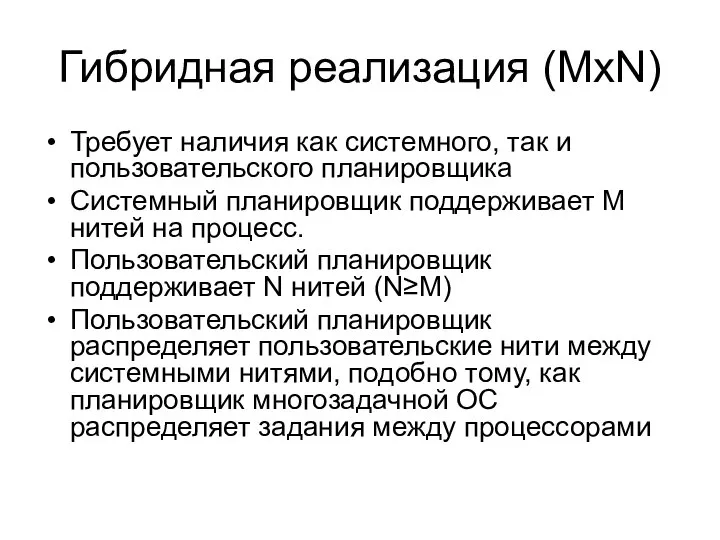 Гибридная реализация (MxN)

• Требует наличия как системного, так и пользовательского планировщика
• Системный планировщик поддерживает M нитей на процесс.
• Пользовательский планировщик поддерживает N нитей (N≥M)
• Пользовательский планировщик распределяет пользовательские нити между системными нитями, подобно тому, как планировщик многозадачной ОС распределяет задания между процессорами